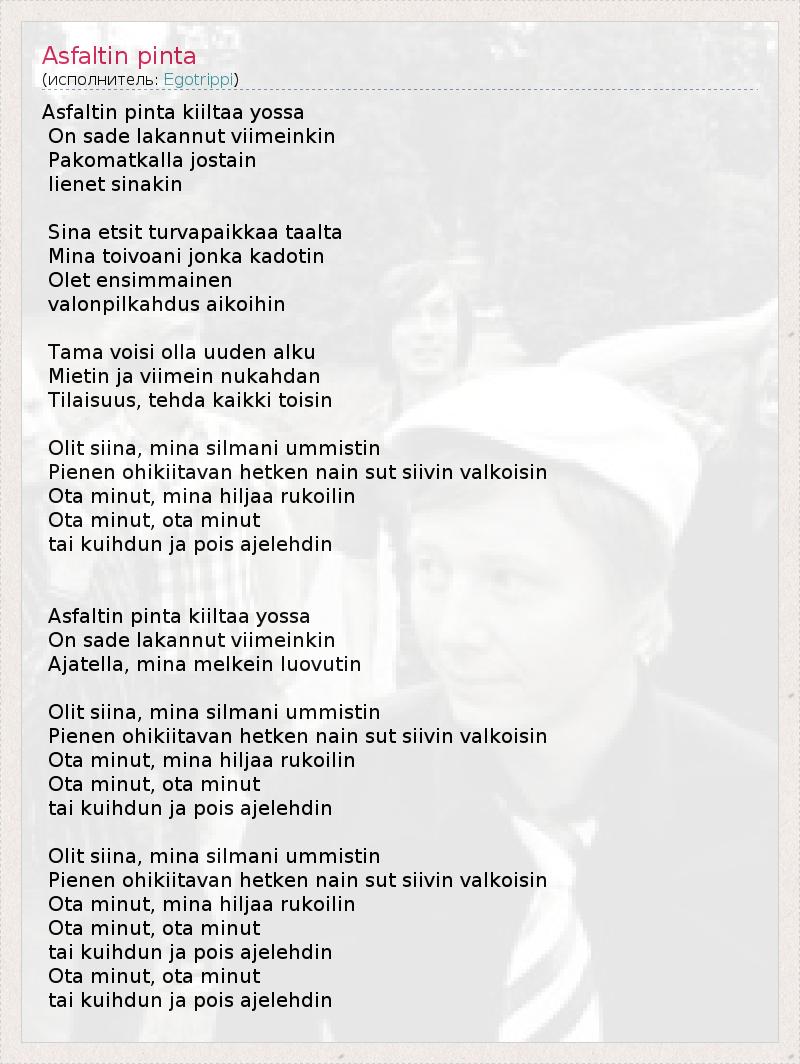 Asfaltin pinta
(исполнитель: Egotrippi)

Asfaltin pinta kiiltaa yossa
On sade lakannut viimeinkin
Pakomatkalla jostain
lienet sinakin

Sina etsit turvapaikkaa taalta
Mina toivoani jonka kadotin
Olet ensimmainen
valonpilkahdus aikoihin

Tama voisi olla uuden alku
Mietin ja viimein nukahdan
Tilaisuus, tehda kaikki toisin

Olit siina, mina silmani ummistin
Pienen ohikiitavan hetken nain sut siivin valkoisin
Ota minut, mina hiljaa rukoilin
Ota minut, ota minut
tai kuihdun ja pois ajelehdin

Asfaltin pinta kiiltaa yossa
On sade lakannut viimeinkin
Ajatella, mina melkein luovutin

Olit siina, mina silmani ummistin
Pienen ohikiitavan hetken nain sut siivin valkoisin
Ota minut, mina hiljaa rukoilin
Ota minut, ota minut
tai kuihdun ja pois ajelehdin

Olit siina, mina silmani ummistin
Pienen ohikiitavan hetken nain sut siivin valkoisin
Ota minut, mina hiljaa rukoilin
Ota minut, ota minut
tai kuihdun ja pois ajelehdin
Ota minut, ota minut
tai kuihdun ja pois ajelehdin